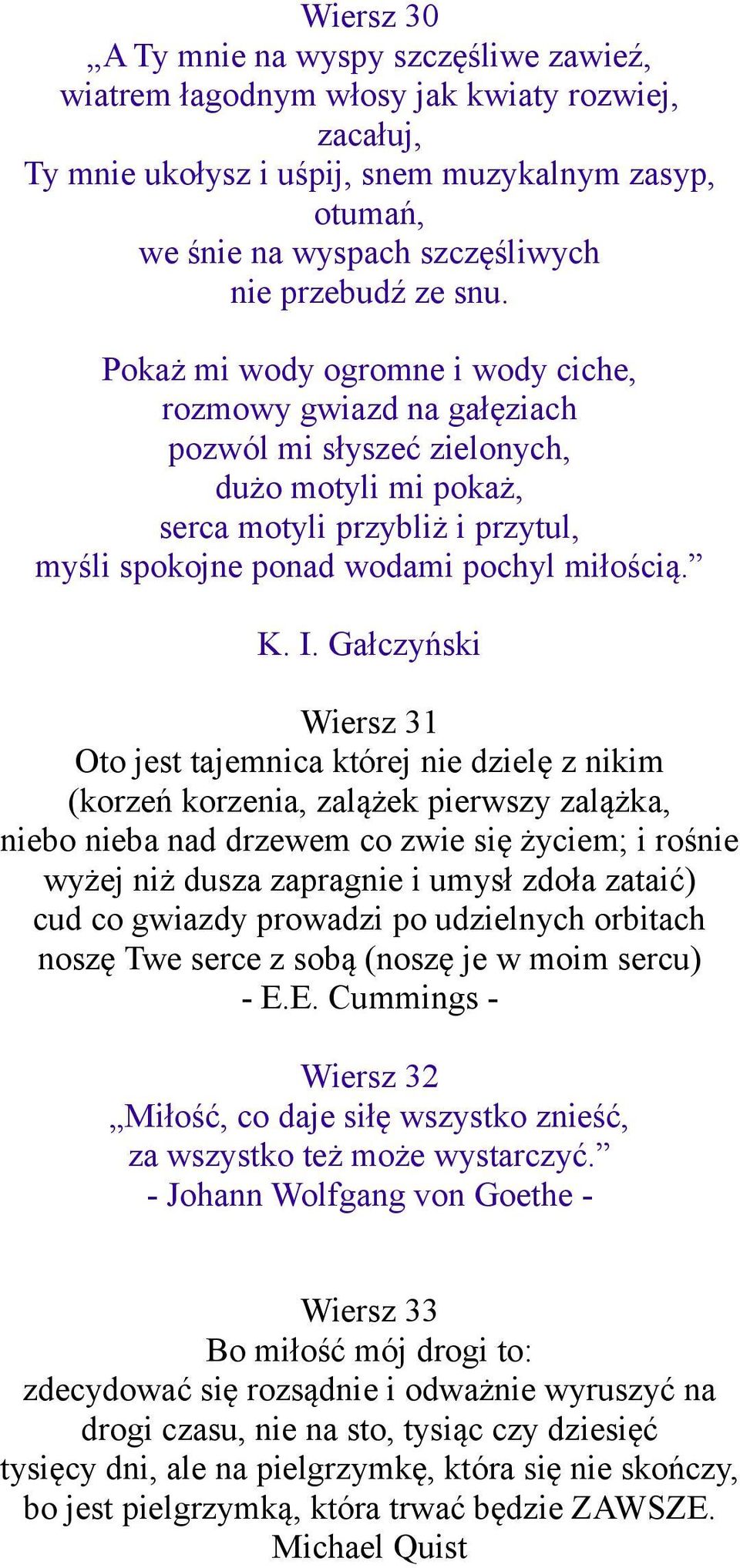 Wiersz 30
„A Ty mnie na wyspy szczęśliwe zawieź,
wiatrem łagodnym włosy jak kwiaty rozwiej,
zacałuj,
Ty mnie ukołysz i uśpij, snem muzykalnym zasyp,
otumań,
we śnie na wyspach szczęśliwych
nie przebudź ze snu.

Pokaż mi wody ogromne i wody ciche,
rozmowy gwiazd na gałęziach
pozwól mi słyszeć zielonych,
dużo motyli mi pokaż,
serca motyli przybliż i przytul,
myśli spokojne ponad wodami pochyl miłością.”

K. I. Gałczyński

Wiersz 31
Oto jest tajemnica której nie dzielę z nikim
(korzeń korzenia, zalążek pierwszy zalążka,
niebo nieba nad drzewem co zwie się życiem; i rośnie
wyżej niż dusza zapragnie i umysł zdoła zataić)
cud co gwiazdy prowadzi po udzielnych orbitach
noszę Twe serce z sobą (noszę je w moim sercu)
- E.E. Cummings -

Wiersz 32
„Miłość, co daje siłę wszystko znieść,
za wszystko też może wystarczyć.”
- Johann Wolfgang von Goethe -

Wiersz 33
Bo miłość mój drogi to:
zdecydować się rozsądnie i odważnie wyruszyć na drogi czasu, nie na sto, tysiąc czy dziesięć tysięcy dni, ale na pielgrzymkę, która się nie skończy, bo jest pielgrzymką, która trwać będzie ZAWSZE.
Michael Quist